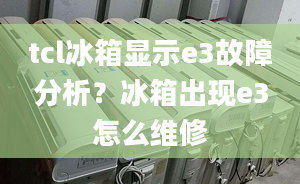 tcl冰箱显示e3故障分析？冰箱出现e3怎么维修